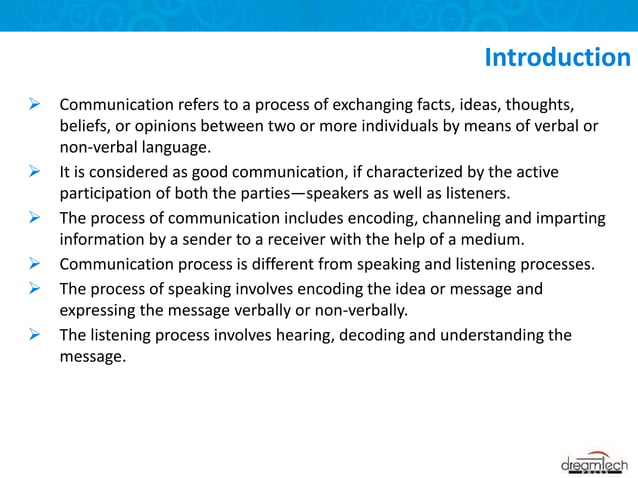 Introduction

➢ Communication refers to a process of exchanging facts, ideas, thoughts, beliefs, or opinions between two or more individuals by means of verbal or non-verbal language.

➢ It is considered as good communication, if characterized by the active participation of both the parties—speakers as well as listeners.

➢ The process of communication includes encoding, channeling and imparting information by a sender to a receiver with the help of a medium.

➢ Communication process is different from speaking and listening processes.

➢ The process of speaking involves encoding the idea or message and expressing the message verbally or non-verbally.

➢ The listening process involves hearing, decoding and understanding the message.

dreamtech